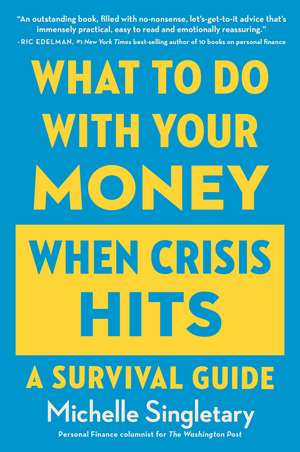 "An outstanding book, filled with no-nonsense, let's-get-to-it advice that's immensely practical, easy to read and emotionally reassuring."
-RIC EDELMAN, #1 New York Times best-selling author of 10 books on personal finance

WHAT TO DO WITH YOUR MONEY

WHEN CRISIS HITS

A SURVIVAL GUIDE

Michelle Singletary

Personal Finance columnist for The Washington Post